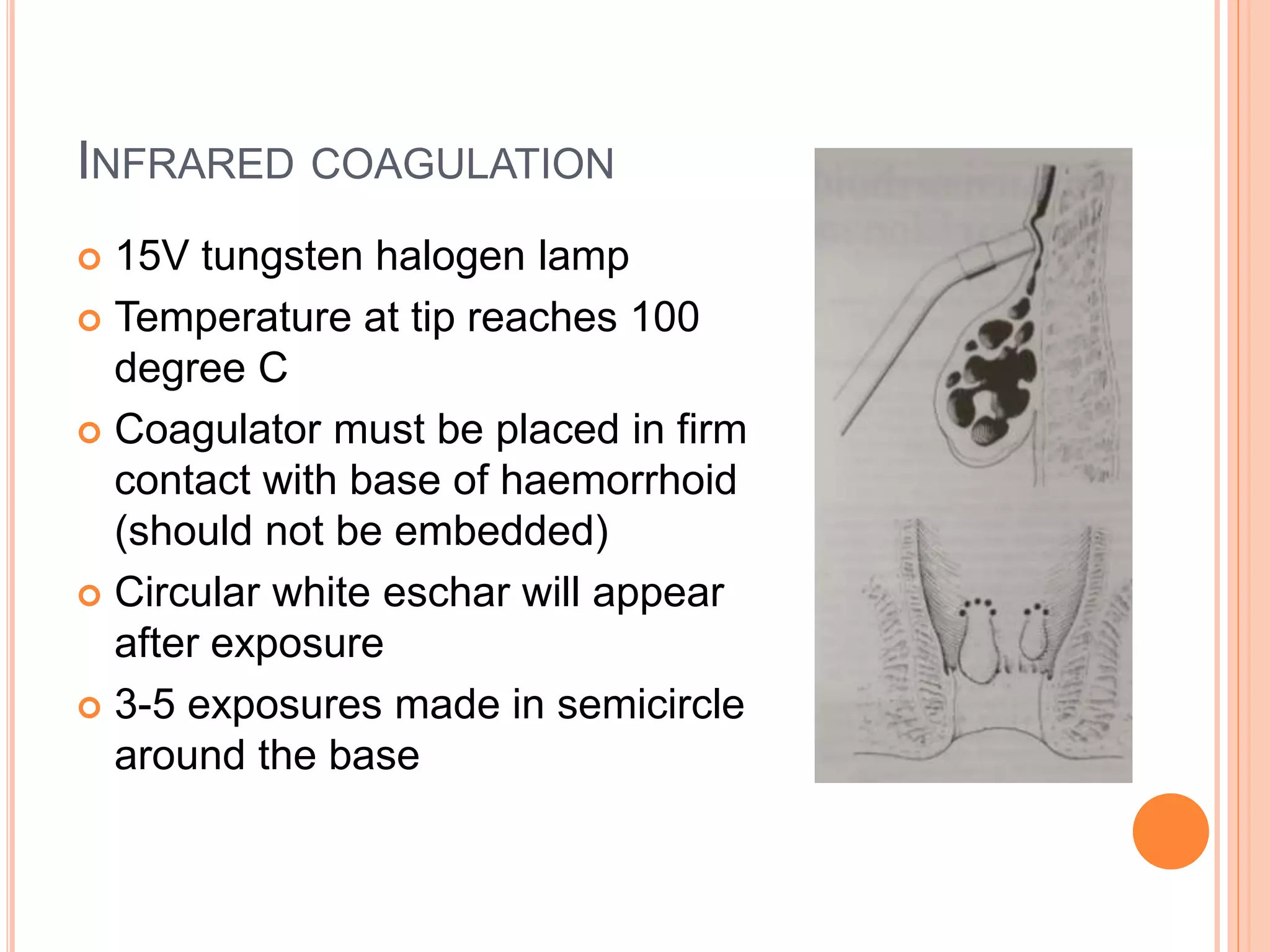 INFRARED COAGULATION

15V tungsten halogen lamp

Temperature at tip reaches 100 degree C

Coagulator must be placed in firm contact with base of haemorrhoid (should not be embedded)

Circular white eschar will appear after exposure

3-5 exposures made in semicircle around the base